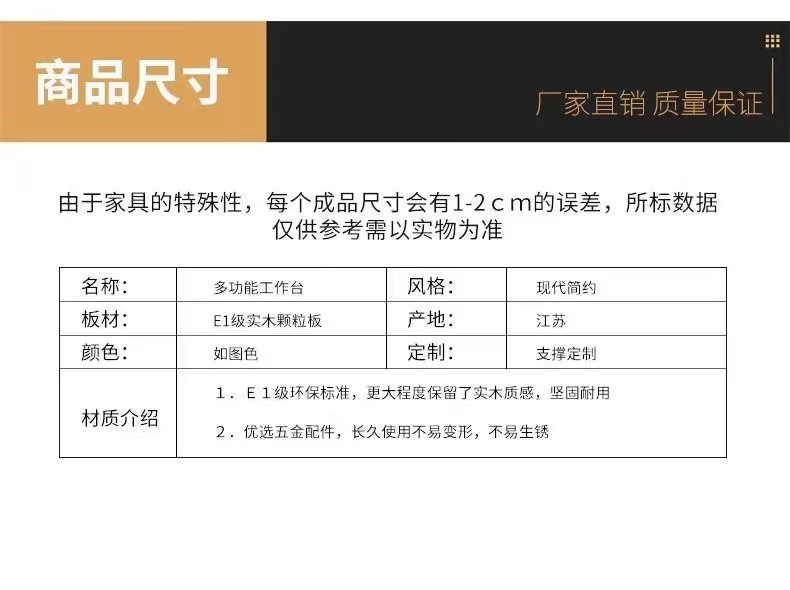 商品尺寸

厂家直销 质量保证

由于家具的特殊性，每个成品尺寸会有1-2cm的误差，所标数据仅供参考需以实物为准

| 名称: | 多功能工作台 | 风格: | 现代简约 |
|---|---|---|---|
| 板材: | E1级实木颗粒板 | 产地: | 江苏 |
| 颜色: | 如图色 | 定制: | 支撑定制 |
| 材质介绍 | 1．E1级环保标准，更大程度保留了实木质感，坚固耐用 2．优选五金配件，长久使用不易变形，不易生锈 | | |